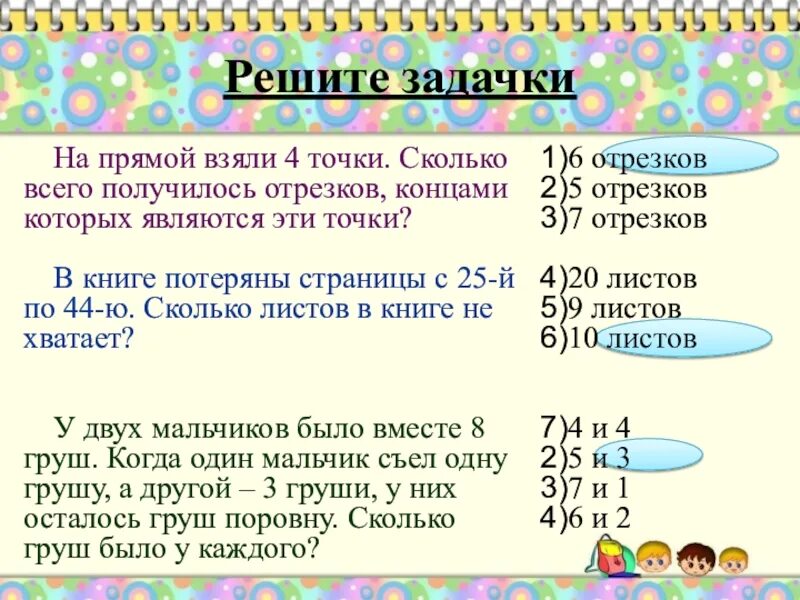 Решите задачки

На прямой взяли 4 точки. Сколько всего получилось отрезков, концами которых являются эти точки?

1)6 отрезков
2)5 отрезков
3)7 отрезков

В книге потеряны страницы с 25-й по 44-ю. Сколько листов в книге не хватает?

4)20 листов
5)9 листов
6)10 листов

У двух мальчиков было вместе 8 груш. Когда один мальчик съел одну грушу, а другой – 3 груши, у них осталось груш поровну. Сколько груш было у каждого?

7)4 и 4
2)5 и 3
3)7 и 1
4)6 и 2